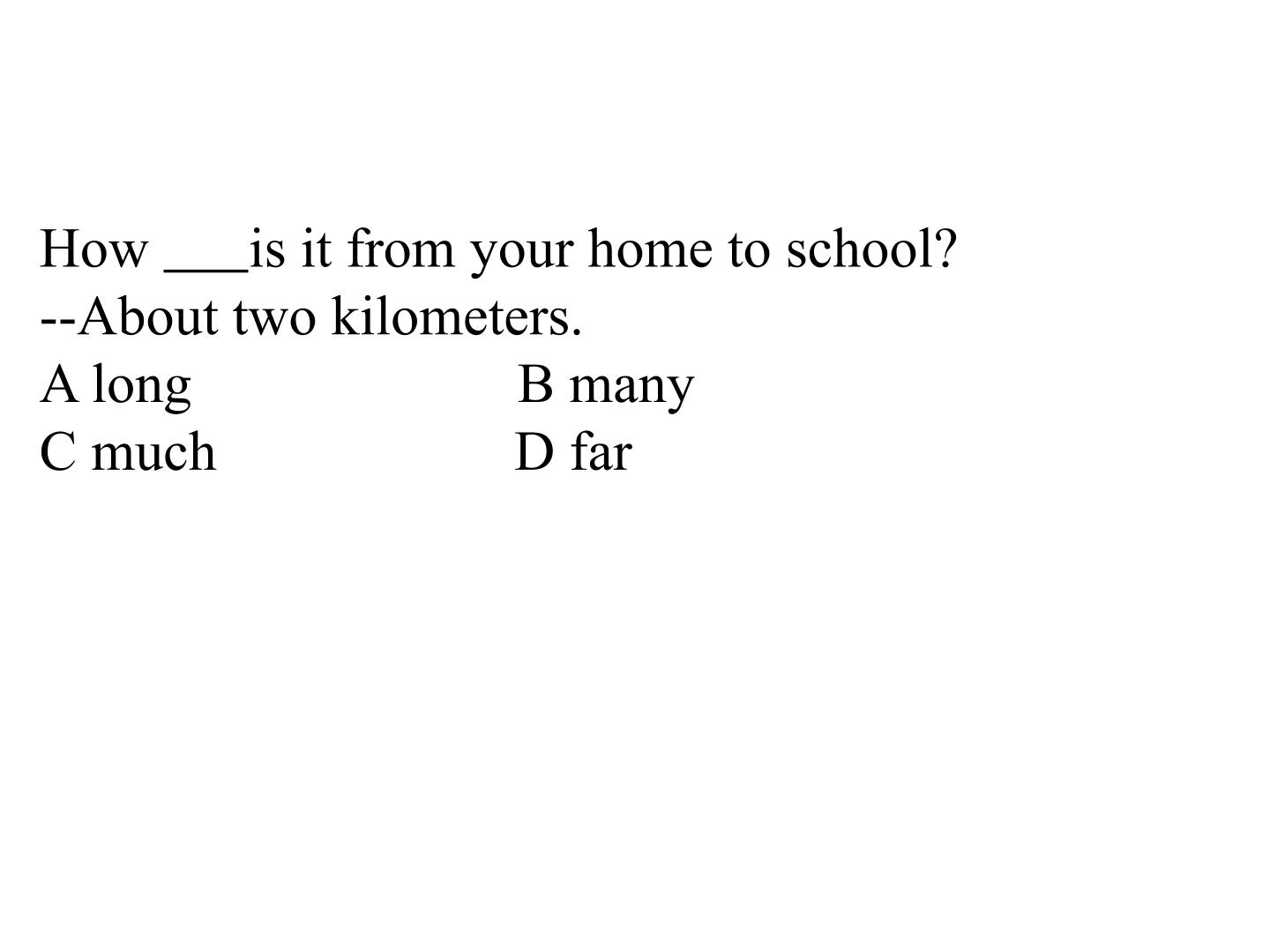 How ____is it from your home to school?
--About two kilometers.
A long B many
C much D far